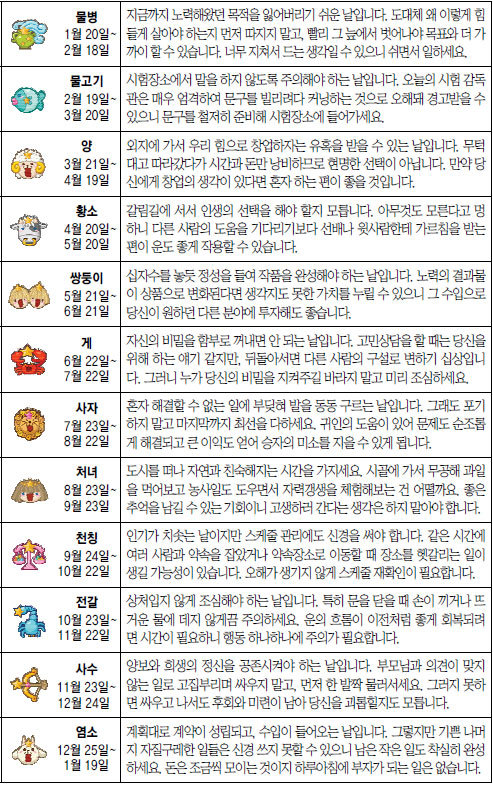 | | |
|---|---|
| 물병 1월 20일~ 2월 18일 | 지금까지 노력해왔던 목적을 잃어버리기 쉬운 날입니다. 도대체 왜 이렇게 힘들게 살아야 하는지 먼저 따지지 말고, 빨리 그 늪에서 벗어나야 목표와 더 가까이 할 수 있습니다. 너무 지쳐서 드는 생각일 수 있으니 쉬면서 일하세요. |
| 물고기 2월 19일~ 3월 20일 | 시험장소에서 말을 하지 않도록 주의해야 하는 날입니다. 오늘의 시험 감독관은 매우 엄격하여 문구를 빌리려다 커닝하는 것으로 오해돼 경고받을 수 있으니 문구를 철저히 준비해 시험장소에 들어가세요. |
| 양 3월 21일~ 4월 19일 | 외지에 가서 우리 힘으로 창업하자는 유혹을 받을 수 있는 날입니다. 무턱대고 따라갔다가 시간과 돈만 낭비하므로 현명한 선택이 아닙니다. 만약 당신에게 창업의 생각이 있다면 혼자 하는 편이 좋을 것입니다. |
| 황소 4월 20일~ 5월 20일 | 갈림길에 서서 인생의 선택을 해야 할지 모릅니다. 아무것도 모른다고 멍하니 다른 사람의 도움을 기다리기보다 선배나 윗사람한테 가르침을 받는 편이 운도 좋게 작용할 수 있습니다. |
| 쌍둥이 5월 21일~ 6월 21일 | 십자수를 놓듯 정성을 들여 작품을 완성해야 하는 날입니다. 노력의 결과물이 상품으로 변화된다면 생각지도 못한 가치를 누릴 수 있으니 그 수입으로 당신이 원하던 다른 분야에 투자해도 좋습니다. |
| 게 6월 22일~ 7월 22일 | 자신의 비밀을 함부로 꺼내면 안 되는 날입니다. 고민상담을 할 때는 당신을 위해 하는 얘기 같지만, 뒤돌아서면 다른 사람의 구설로 변하기 십상입니다. 그러니 누가 당신의 비밀을 지켜주길 바라지 말고 미리 조심하세요. |
| 사자 7월 23일~ 8월 22일 | 혼자 해결할 수 없는 일에 부딪혀 발을 동동 구르는 날입니다. 그래도 포기하지 말고 마지막까지 최선을 다하세요. 귀인의 도움이 있어 문제도 순조롭게 해결되고 큰 이익도 얻어 승자의 미소를 지을 수 있게 됩니다. |
| 처녀 8월 23일~ 9월 23일 | 도시를 떠나 자연과 친숙해지는 시간을 가지세요. 시골에 가서 무공해 과일을 먹어보고 농사일도 도우면서 자력갱생을 체험해보는 건 어떨까요. 좋은 추억을 남길 수 있는 기회이니 고생하러 간다는 생각은 하지 말아야 합니다. |
| 천칭 9월 24일~ 10월 22일 | 인기가 치솟는 날이지만 스케줄 관리에도 신경을 써야 합니다. 같은 시간에 여러 사람과 약속을 잡았거나 약속장소로 이동할 때 장소를 헷갈리는 일이 생길 가능성이 있습니다. 오해가 생기지 않게 스케줄 재확인이 필요합니다. |
| 전갈 10월 23일~ 11월 22일 | 상처입지 않게 조심해야 하는 날입니다. 특히 문을 닫을 때 손이 끼거나 뜨거운 물에 데지 않게끔 주의하세요. 운의 흐름이 이전처럼 좋게 회복되려면 시간이 필요하니 행동 하나하나에 주의가 필요합니다. |
| 사수 11월 23일~ 12월 24일 | 양보와 희생의 정신을 공존시켜야 하는 날입니다. 부모님과 의견이 맞지 않는 일로 고집부리며 싸우지 말고, 먼저 한 발짝 물러서세요. 그러지 못하면 싸우고 나서도 후회와 미련이 남아 당신을 괴롭힐지도 모릅니다. |
| 염소 12월 25일~ 1월 19일 | 계획대로 계약이 성립되고, 수입이 들어오는 날입니다. 그렇지만 기쁜 나머지 자질구레한 일들은 신경 쓰지 못할 수 있으니 남은 작은 일도 착실히 완성하세요. 돈은 조금씩 모이는 것이지 하루아침에 부자가 되는 일은 없습니다. |